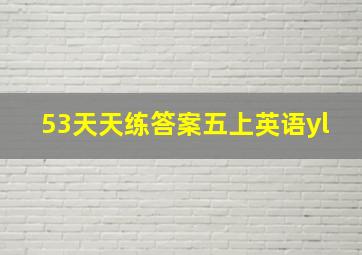 53天天练答案五上英语yl